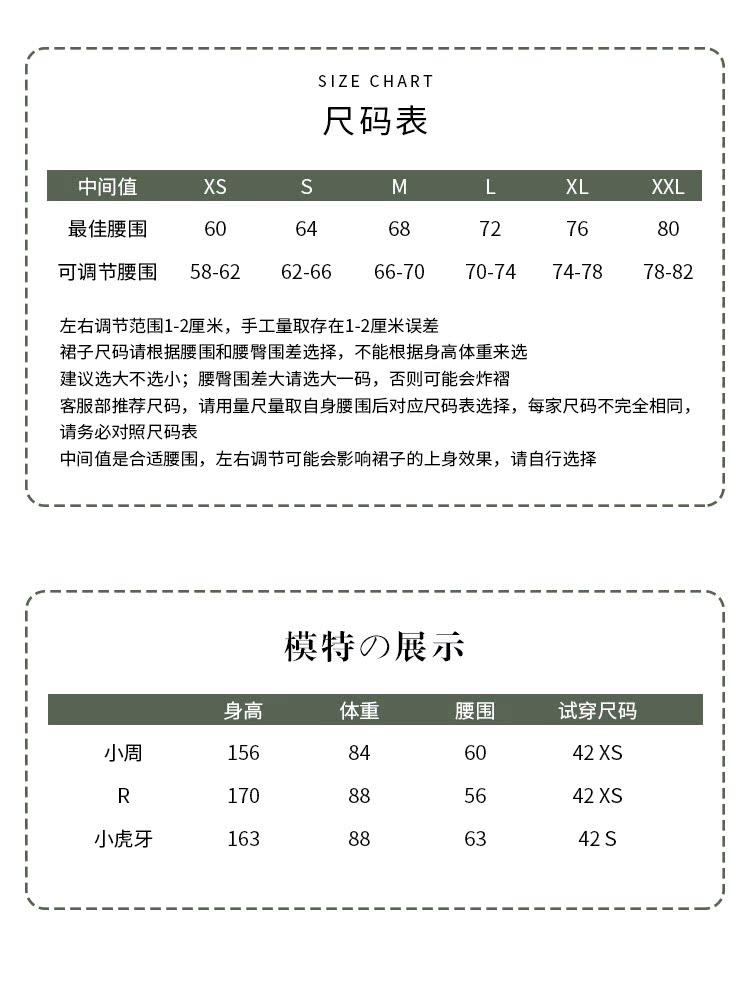 SIZE CHART
尺码表

| 中间值 | XS | S | M | L | XL | XXL |
|---|---|---|---|---|---|---|
| 最佳腰围 | 60 | 64 | 68 | 72 | 76 | 80 |
| 可调节腰围 | 58-62 | 62-66 | 66-70 | 70-74 | 74-78 | 78-82 |

左右调节范围1-2厘米，手工量取存在1-2厘米误差
裙子尺码请根据腰围和腰臀围差选择，不能根据身高体重来选
建议选大不选小；腰臀围差大请选大一码，否则可能会炸褶
客服部推荐尺码，请用量尺量取自身腰围后对应尺码表选择，每家尺码不完全相同，请务必对照尺码表
中间值是合适腰围，左右调节可能会影响裙子的上身效果，请自行选择

模特の展示

| | 身高 | 体重 | 腰围 | 试穿尺码 |
|---|---|---|---|---|
| 小周 | 156 | 84 | 60 | 42 XS |
| R | 170 | 88 | 56 | 42 XS |
| 小虎牙 | 163 | 88 | 63 | 42 S |